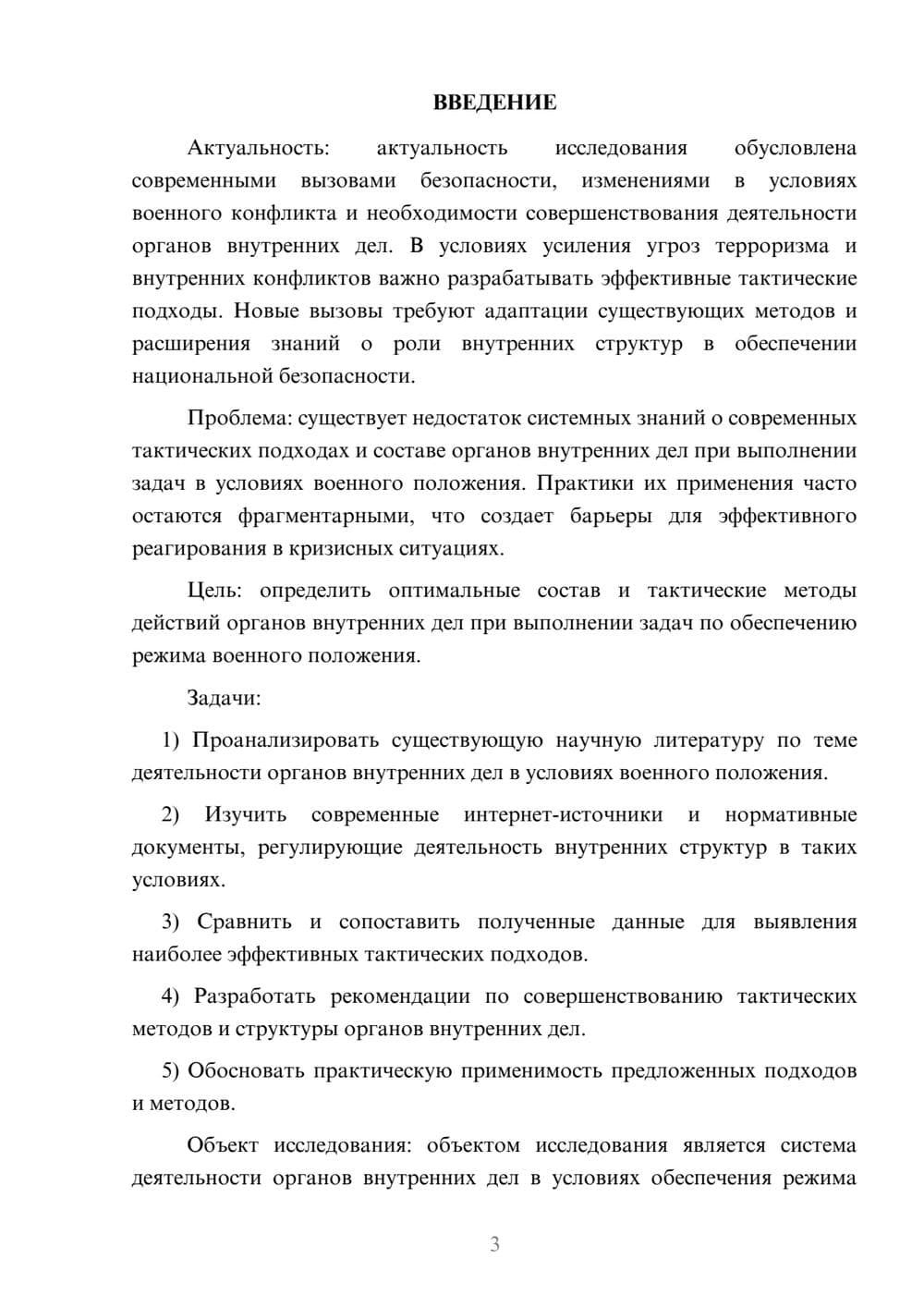 ВВЕДЕНИЕ

Актуальность: актуальность исследования обусловлена современными вызовами безопасности, изменениями в условиях военного конфликта и необходимости совершенствования деятельности органов внутренних дел. В условиях усиления угроз терроризма и внутренних конфликтов важно разрабатывать эффективные тактические подходы. Новые вызовы требуют адаптации существующих методов и расширения знаний о роли внутренних структур в обеспечении национальной безопасности.

Проблема: существует недостаток системных знаний о современных тактических подходах и составе органов внутренних дел при выполнении задач в условиях военного положения. Практики их применения часто остаются фрагментарными, что создает барьеры для эффективного реагирования в кризисных ситуациях.

Цель: определить оптимальные состав и тактические методы действий органов внутренних дел при выполнении задач по обеспечению режима военного положения.

Задачи:

1) Проанализировать существующую научную литературу по теме деятельности органов внутренних дел в условиях военного положения.

2) Изучить современные интернет-источники и нормативные документы, регулирующие деятельность внутренних структур в таких условиях.

3) Сравнить и сопоставить полученные данные для выявления наиболее эффективных тактических подходов.

4) Разработать рекомендации по совершенствованию тактических методов и структуры органов внутренних дел.

5) Обосновать практическую применимость предложенных подходов и методов.

Объект исследования: объектом исследования является система деятельности органов внутренних дел в условиях обеспечения режима

3